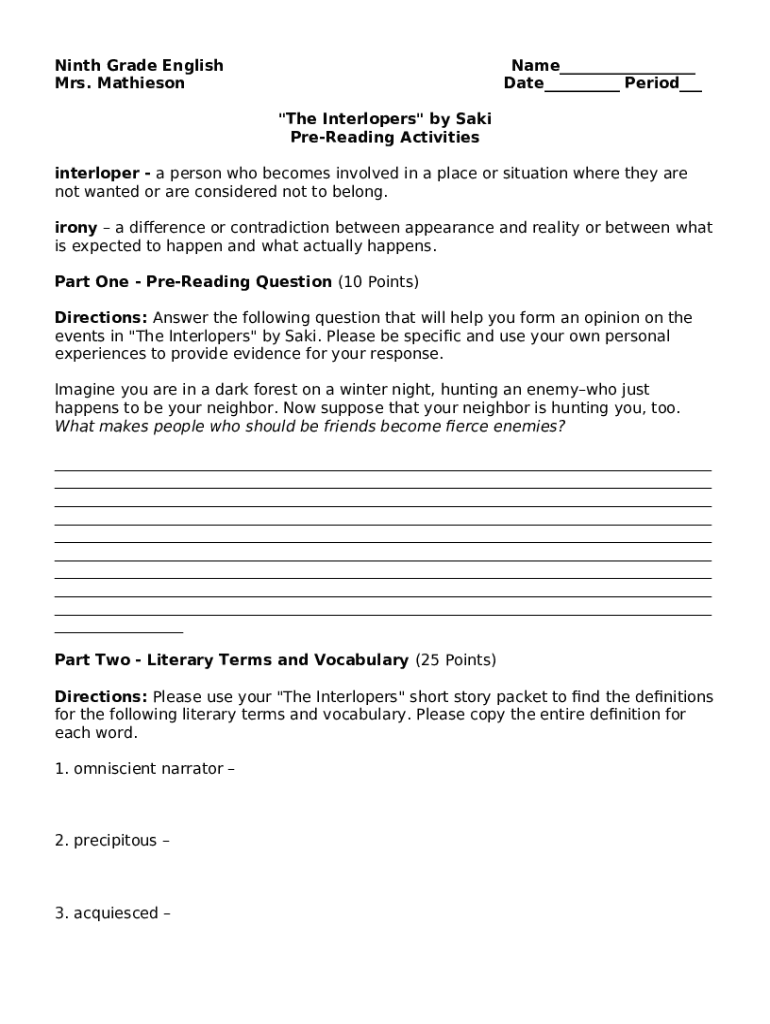 Ninth Grade English
Mrs. Mathieson

Name________________
Date_________ Period___

"The Interlopers" by Saki
Pre-Reading Activities

interloper - a person who becomes involved in a place or situation where they are not wanted or are considered not to belong.

irony – a difference or contradiction between appearance and reality or between what is expected to happen and what actually happens.

Part One - Pre-Reading Question (10 Points)

Directions: Answer the following question that will help you form an opinion on the events in "The Interlopers" by Saki. Please be specific and use your own personal experiences to provide evidence for your response.

Imagine you are in a dark forest on a winter night, hunting an enemy–who just happens to be your neighbor. Now suppose that your neighbor is hunting you, too. What makes people who should be friends become fierce enemies?

Part Two - Literary Terms and Vocabulary (25 Points)

Directions: Please use your "The Interlopers" short story packet to find the definitions for the following literary terms and vocabulary. Please copy the entire definition for each word.

1. omniscient narrator –

2. precipitous –

3. acquiesced –